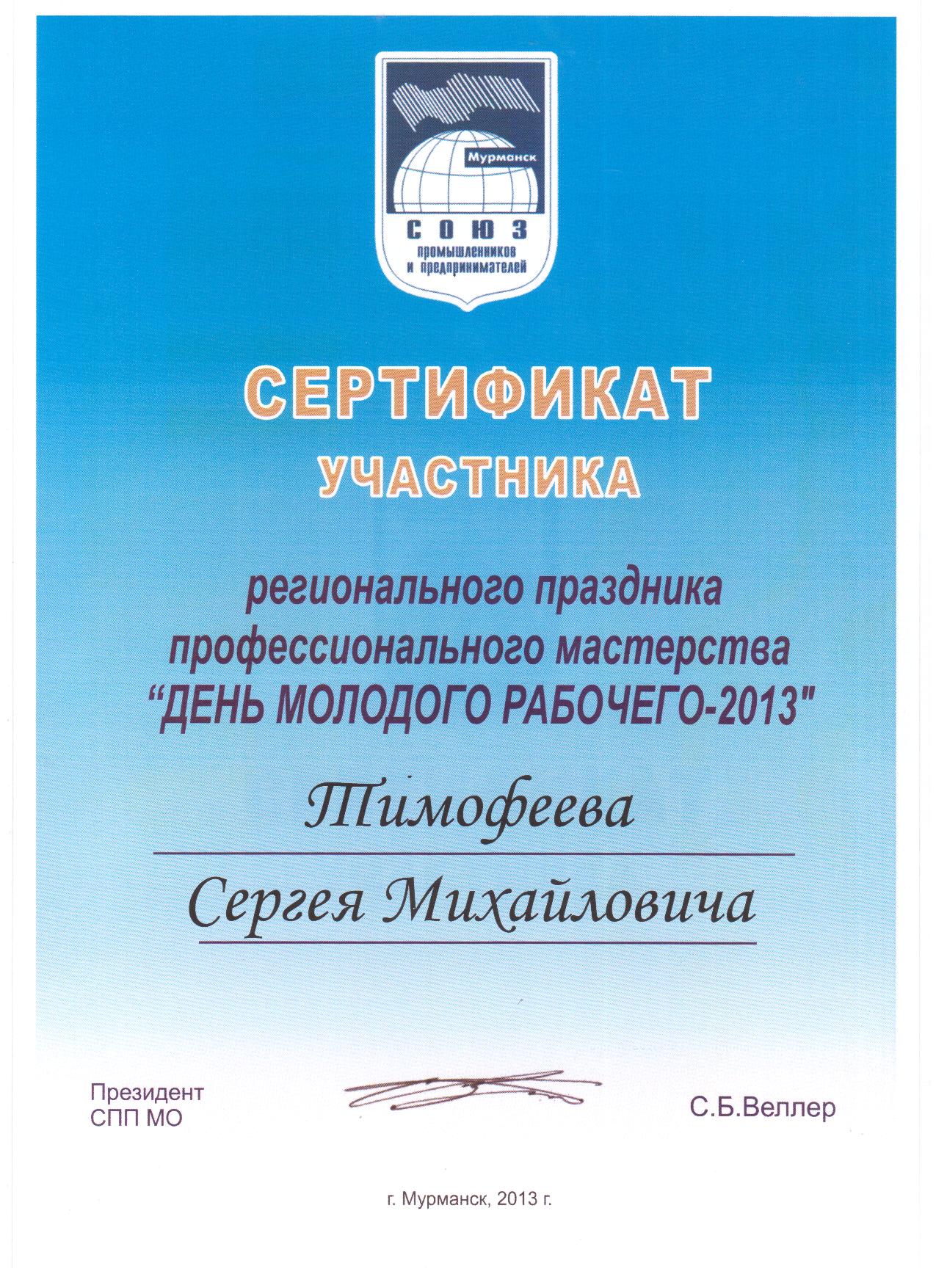 Мурманск
СОЮЗ
промышленников
и предпринимателей

СЕРТИФИКАТ
УЧАСТНИКА

регионального праздника
профессионального мастерства
"ДЕНЬ МОЛОДОГО РАБОЧЕГО-2013"

Тимофеева
Сергея Михайловича

Президент
СПП МО

С.Б.Веллер

г. Мурманск, 2013 г.